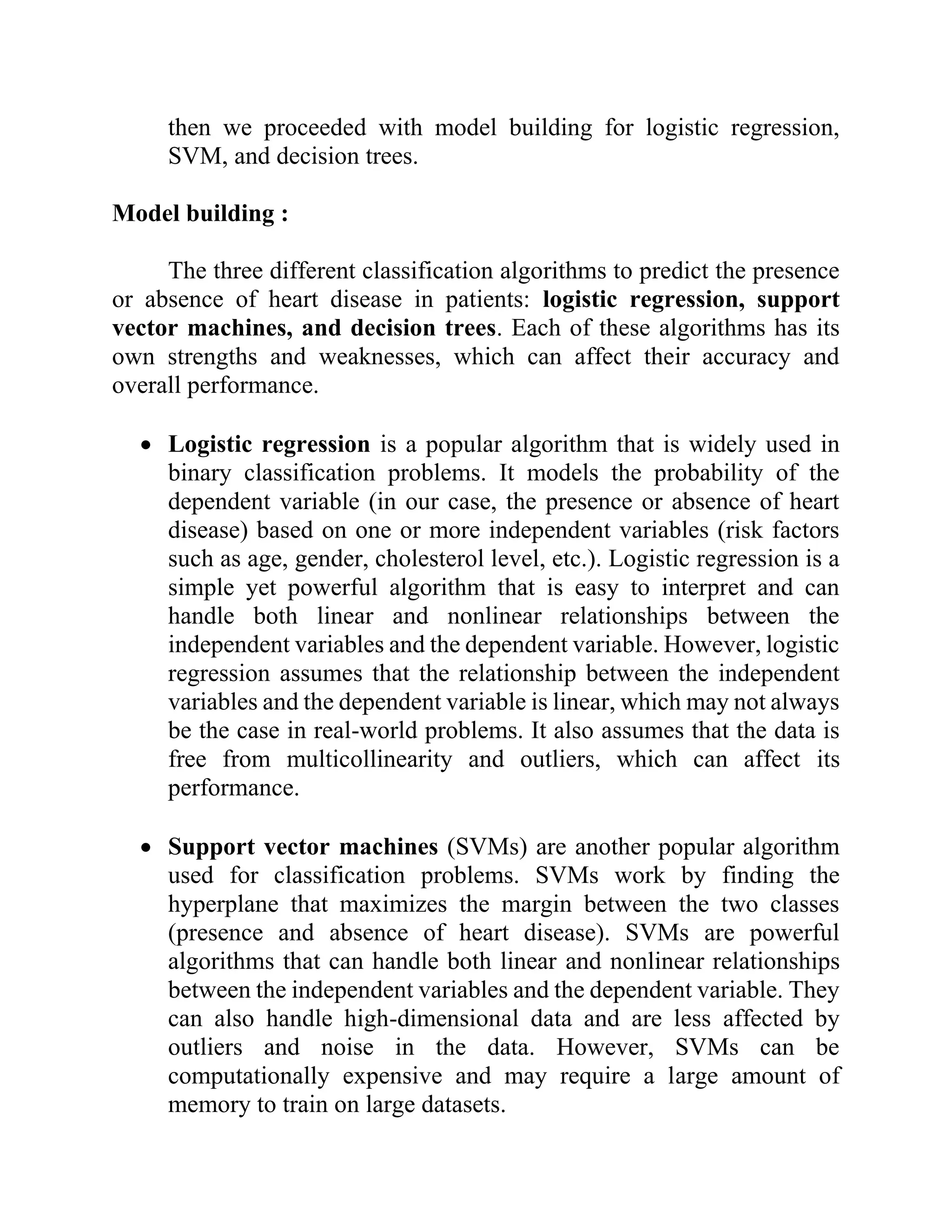 then we proceeded with model building for logistic regression, SVM, and decision trees.

Model building :

The three different classification algorithms to predict the presence or absence of heart disease in patients: logistic regression, support vector machines, and decision trees. Each of these algorithms has its own strengths and weaknesses, which can affect their accuracy and overall performance.

• Logistic regression is a popular algorithm that is widely used in binary classification problems. It models the probability of the dependent variable (in our case, the presence or absence of heart disease) based on one or more independent variables (risk factors such as age, gender, cholesterol level, etc.). Logistic regression is a simple yet powerful algorithm that is easy to interpret and can handle both linear and nonlinear relationships between the independent variables and the dependent variable. However, logistic regression assumes that the relationship between the independent variables and the dependent variable is linear, which may not always be the case in real-world problems. It also assumes that the data is free from multicollinearity and outliers, which can affect its performance.

• Support vector machines (SVMs) are another popular algorithm used for classification problems. SVMs work by finding the hyperplane that maximizes the margin between the two classes (presence and absence of heart disease). SVMs are powerful algorithms that can handle both linear and nonlinear relationships between the independent variables and the dependent variable. They can also handle high-dimensional data and are less affected by outliers and noise in the data. However, SVMs can be computationally expensive and may require a large amount of memory to train on large datasets.